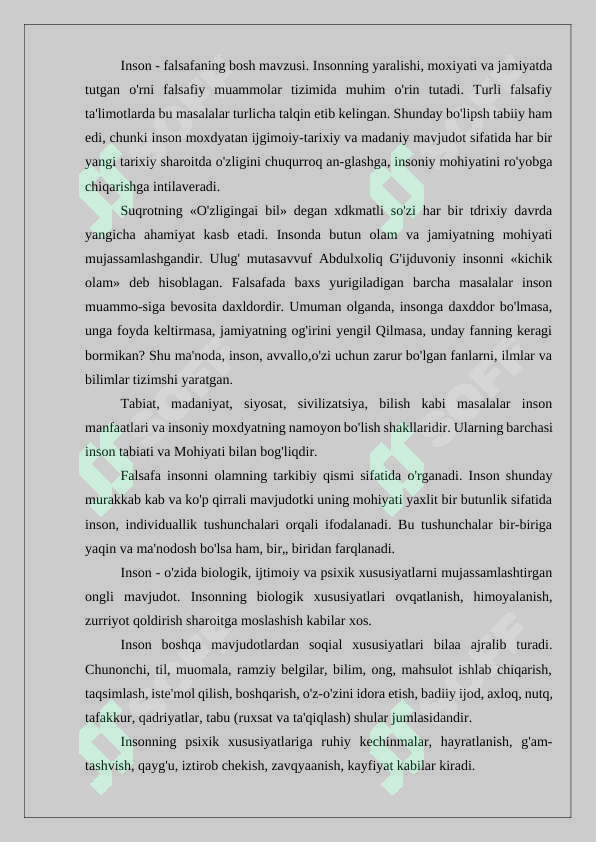 Inson - falsafaning bosh mavzusi. Insonning yaralishi, moxiyati va jamiyatda tutgan o'rni falsafiy muammolar tizimida muhim o'rin tutadi. Turli falsafiy ta'limotlarda bu masalalar turlicha talqin etib kelingan. Shunday bo'lipsh tabiiy ham edi, chunki inson moxdyatan ijgimoiy-tarixiy va madaniy mavjudot sifatida har bir yangi tarixiy sharoitda o'zligini chuqurroq an-glashga, insoniy mohiyatini ro'yobga chiqarishga intilaveradi.

Suqrotning «O'zligingai bil» degan xdkmatli so'zi har bir tdrixiy davrda yangicha ahamiyat kasb etadi. Insonda butun olam va jamiyatning mohiyati mujassamlashgandir. Ulug' mutasavvuf Abdulxoliq G'ijduvoniy insonni «kichik olam» deb hisoblagan. Falsafada baxs yurigiladigan barcha masalalar inson muammo-siga bevosita daxldordir. Umuman olganda, insonga daxddor bo'lmasa, unga foyda keltirmasa, jamiyatning og'irini yengil Qilmasa, unday fanning keragi bormikan? Shu ma'noda, inson, avvallo,o'zi uchun zarur bo'lgan fanlarni, ilmlar va bilimlar tizimshi yaratgan.

Tabiat, madaniyat, siyosat, sivilizatsiya, bilish kabi masalalar inson manfaatlari va insoniy moxdyatning namoyon bo'lish shakllaridir. Ularning barchasi inson tabiati va Mohiyati bilan bog'liqdir.

Falsafa insonni olamning tarkibiy qismi sifatida o'rganadi. Inson shunday murakkab kab va ko'p qirrali mavjudotki uning mohiyati yaxlit bir butunlik sifatida inson, individuallik tushunchalari orqali ifodalanadi. Bu tushunchalar bir-biriga yaqin va ma'nodosh bo'lsa ham, bir,, biridan farqlanadi.

Inson - o'zida biologik, ijtimoiy va psixik xususiyatlarni mujassamlashtirgan ongli mavjudot. Insonning biologik xususiyatlari ovqatlanish, himoyalanish, zurriyot qoldirish sharoitga moslashish kabilar xos.

Inson boshqa mavjudotlardan soqial xususiyatlari bilaa ajralib turadi. Chunonchi, til, muomala, ramziy belgilar, bilim, ong, mahsulot ishlab chiqarish, taqsimlash, iste'mol qilish, boshqarish, o'z-o'zini idora etish, badiiy ijod, axloq, nutq, tafakkur, qadriyatlar, tabu (ruxsat va ta'qiqlash) shular jumlasidandir.

Insonning psixik xususiyatlariga ruhiy kechinmalar, hayratlanish, g'am-tashvish, qayg'u, iztirob chekish, zavqyaanish, kayfiyat kabilar kiradi.